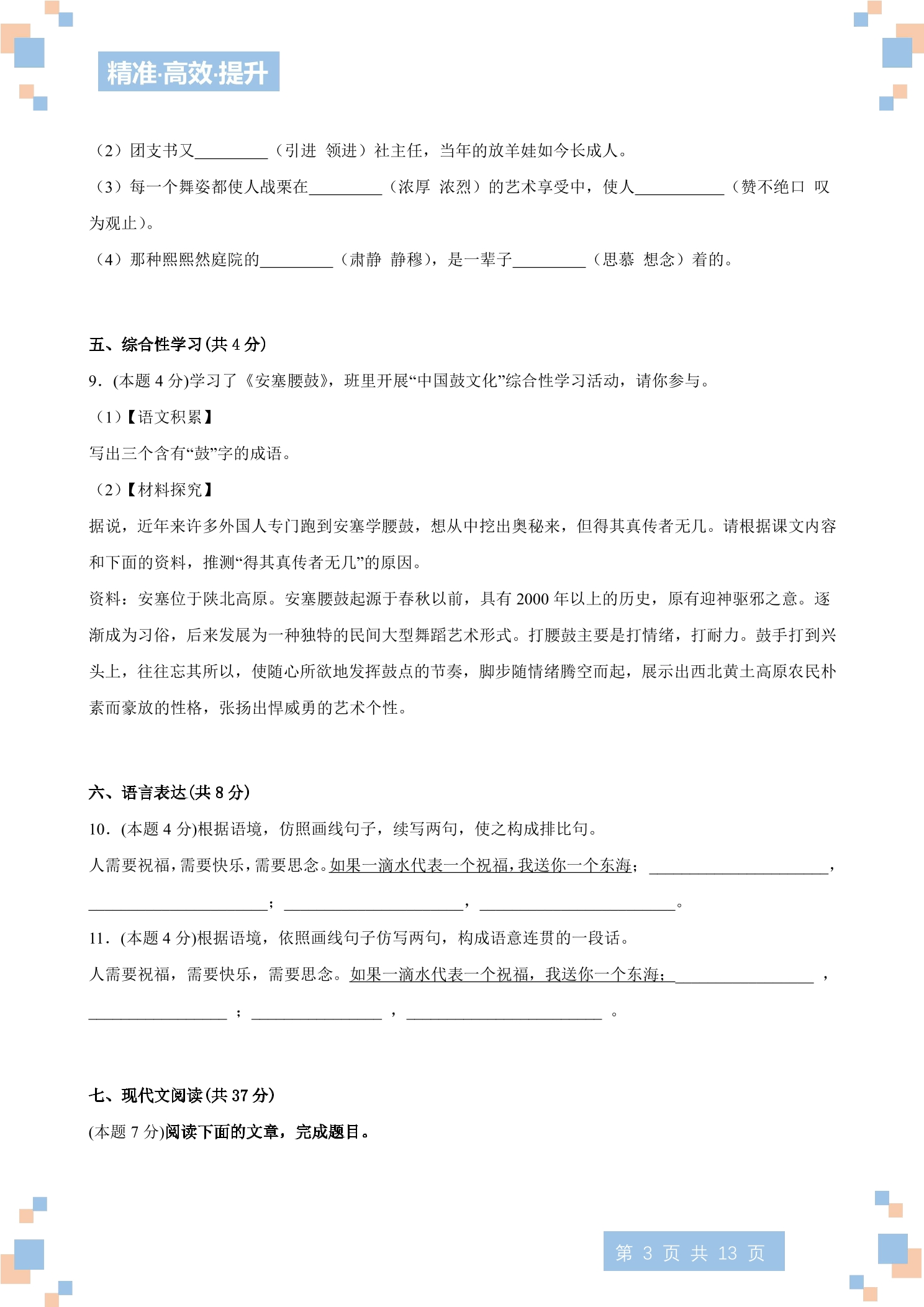 精准·高效·提升

（2）团支书又____（引进 领进）社主任，当年的放羊娃如今长成人。

（3）每一个舞姿都使人战栗在____（浓厚 浓烈）的艺术享受中，使人____（赞不绝口 叹为观止）。

（4）那种熙熙然庭院的____（肃静 静穆），是一辈子____（思慕 想念）着的。

五、综合性学习(共4分)

9．(本题4分)学习了《安塞腰鼓》，班里开展“中国鼓文化”综合性学习活动，请你参与。

（1）【语文积累】

写出三个含有“鼓”字的成语。

（2）【材料探究】

据说，近年来许多外国人专门跑到安塞学腰鼓，想从中挖出奥秘来，但得其真传者无几。请根据课文内容和下面的资料，推测“得其真传者无几”的原因。

资料：安塞位于陕北高原。安塞腰鼓起源于春秋以前，具有2000年以上的历史，原有迎神驱邪之意。逐渐成为习俗，后来发展为一种独特的民间大型舞蹈艺术形式。打腰鼓主要是打情绪，打耐力。鼓手打到兴头上，往往忘其所以，使随心所欲地发挥鼓点的节奏，脚步随情绪腾空而起，展示出西北黄土高原农民朴素而豪放的性格，张扬出悍威勇的艺术个性。

六、语言表达(共8分)

10．(本题4分)根据语境，仿照画线句子，续写两句，使之构成排比句。

人需要祝福，需要快乐，需要思念。如果一滴水代表一个祝福，我送你一个东海；____，____；____，____。

11．(本题4分)根据语境，依照画线句子仿写两句，构成语意连贯的一段话。

人需要祝福，需要快乐，需要思念。如果一滴水代表一个祝福，我送你一个东海；____，____；____，____。

七、现代文阅读(共37分)

(本题7分)阅读下面的文章，完成题目。

第3页 共13页